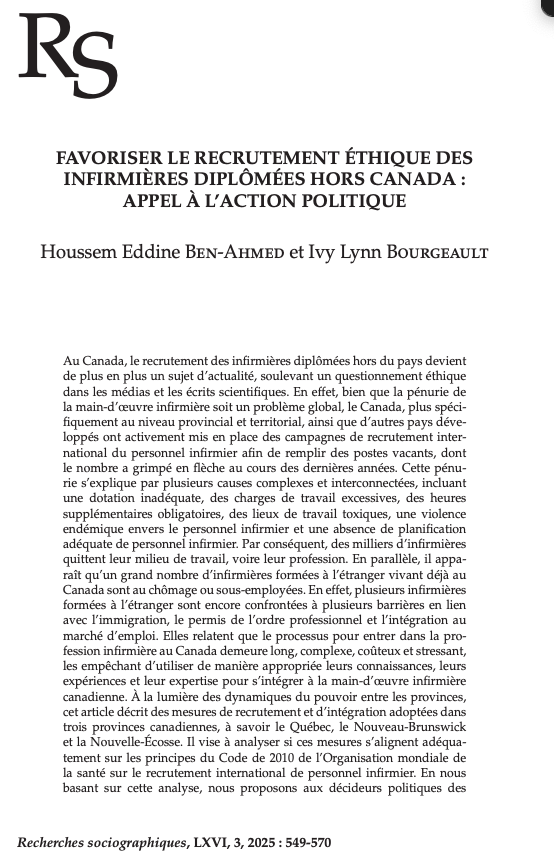 RS

FAVORISER LE RECRUTEMENT ÉTHIQUE DES INFIRMIÈRES DIPLÔMÉES HORS CANADA : APPEL À L'ACTION POLITIQUE

Houssem Eddine BEN-AHMED et Ivy Lynn BOURGEAULT

Au Canada, le recrutement des infirmières diplômées hors du pays devient de plus en plus un sujet d'actualité, soulevant un questionnement éthique dans les médias et les écrits scientifiques. En effet, bien que la pénurie de la main-d'œuvre infirmière soit un problème global, le Canada, plus spécifiquement au niveau provincial et territorial, ainsi que d'autres pays développés ont activement mis en place des campagnes de recrutement international du personnel infirmier afin de remplir des postes vacants, dont le nombre a grimpé en flèche au cours des dernières années. Cette pénurie s'explique par plusieurs causes complexes et interconnectées, incluant une dotation inadéquate, des charges de travail excessives, des heures supplémentaires obligatoires, des lieux de travail toxiques, une violence endémique envers le personnel infirmier et une absence de planification adéquate de personnel infirmier. Par conséquent, des milliers d'infirmières quittent leur milieu de travail, voire leur profession. En parallèle, il apparaît qu'un grand nombre d'infirmières formées à l'étranger vivant déjà au Canada sont au chômage ou sous-employées. En effet, plusieurs infirmières formées à l'étranger sont encore confrontées à plusieurs barrières en lien avec l'immigration, le permis de l'ordre professionnel et l'intégration au marché d'emploi. Elles relatent que le processus pour entrer dans la profession infirmière au Canada demeure long, complexe, coûteux et stressant, les empêchant d'utiliser de manière appropriée leurs connaissances, leurs expériences et leur expertise pour s'intégrer à la main-d'œuvre infirmière canadienne. À la lumière des dynamiques du pouvoir entre les provinces, cet article décrit des mesures de recrutement et d'intégration adoptées dans trois provinces canadiennes, à savoir le Québec, le Nouveau-Brunswick et la Nouvelle-Écosse. Il vise à analyser si ces mesures s'alignent adéquatement sur les principes du Code de 2010 de l'Organisation mondiale de la santé sur le recrutement international de personnel infirmier. En nous basant sur cette analyse, nous proposons aux décideurs politiques des

Recherches sociographiques, LXVI, 3, 2025 : 549-570